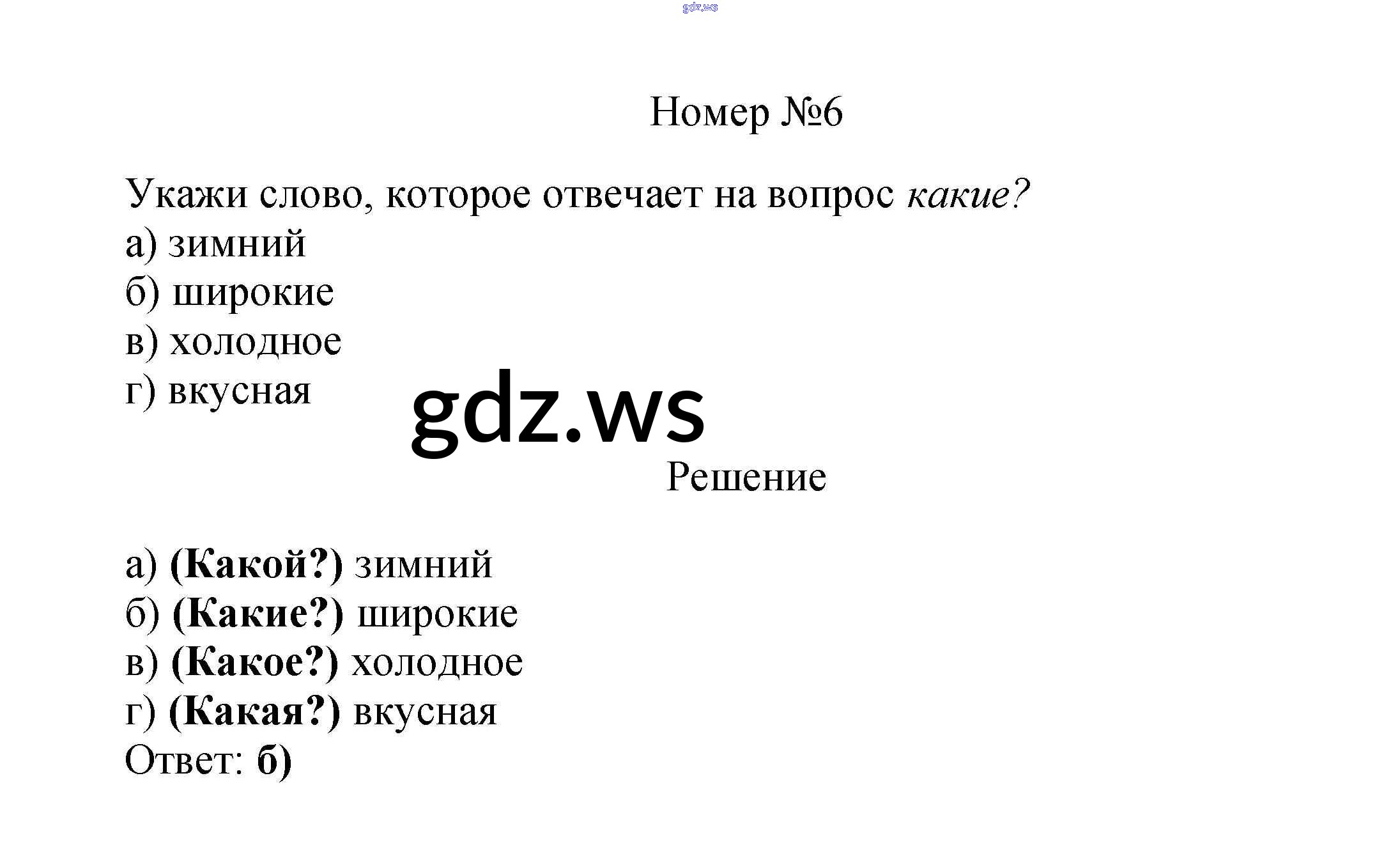 gdz.ws

Номер №6

Укажи слово, которое отвечает на вопрос какие?
а) зимний
б) широкие
в) холодное
г) вкусная

gdz.ws

Решение

а) (Какой?) зимний
б) (Какие?) широкие
в) (Какое?) холодное
г) (Какая?) вкусная
Ответ: б)